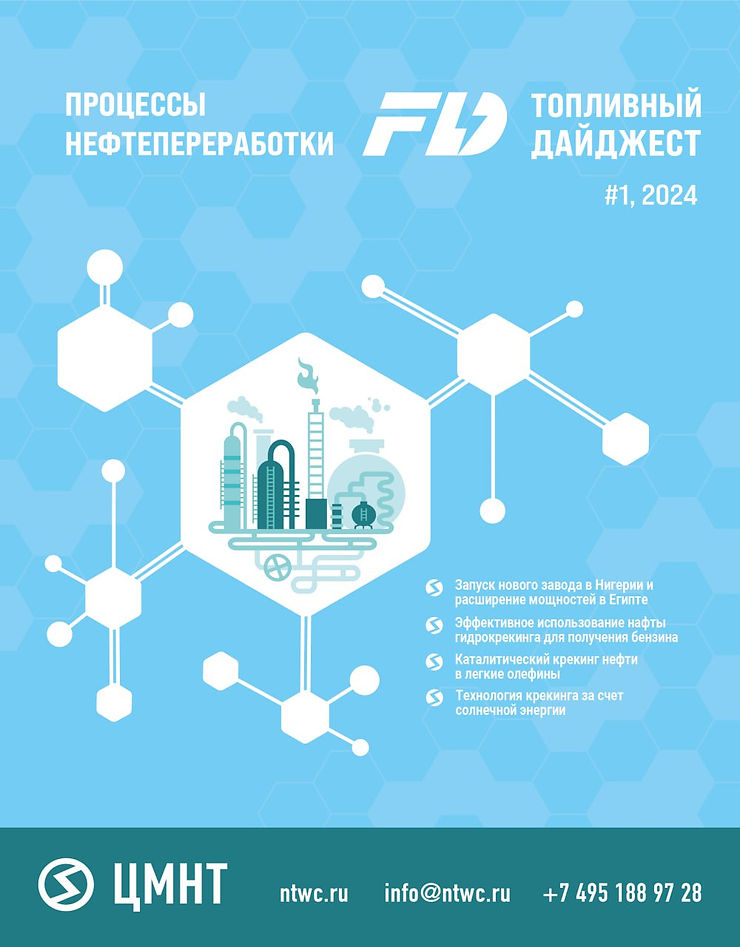 ПРОЦЕССЫ НЕФТЕПЕРЕРАБОТКИ

FD

ТОПЛИВНЫЙ ДАЙДЖЕСТ

#1, 2024

Запуск нового завода в Нигерии и расширение мощностей в Египте

Эффективное использование нафты гидрокрекинга для получения бензина

Каталитический крекинг нефти в легкие олефины

Технология крекинга за счет солнечной энергии

ЦМНТ

ntwc.ru

info@ntwc.ru

+7 495 188 97 28